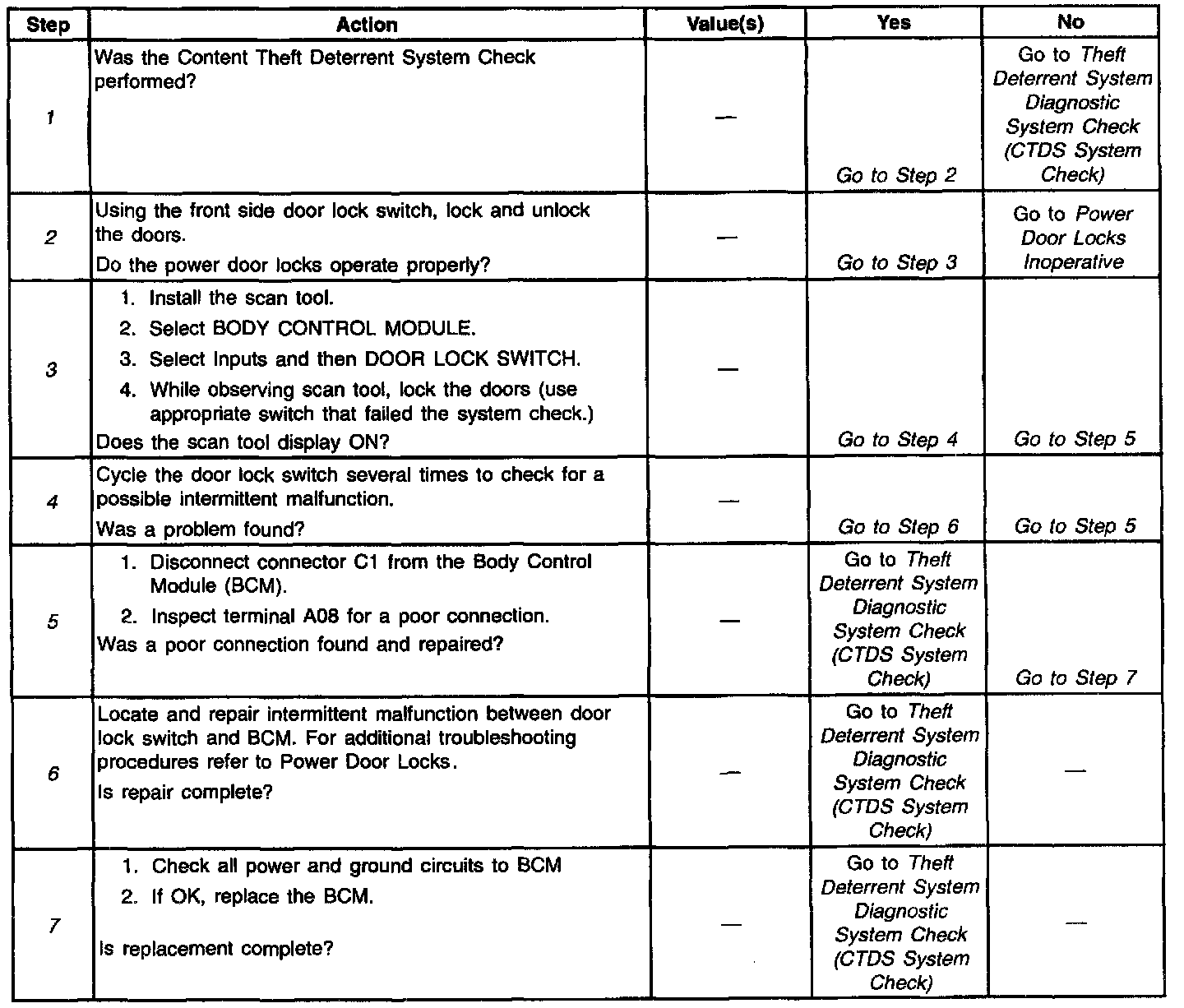 | Step | Action | Value(s) | Yes | No |
|---|---|---|---|---|
| 1 | Was the Content Theft Deterrent System Check performed? | — | Go to Step 2 | Go to Theft Deterrent System Diagnostic System Check (CTDS System Check) |
| 2 | Using the front side door lock switch, lock and unlock the doors. Do the power door locks operate properly? | — | Go to Step 3 | Go to Power Door Locks Inoperative |
| 3 | 1. Install the scan tool. 2. Select BODY CONTROL MODULE. 3. Select Inputs and then DOOR LOCK SWITCH. 4. While observing scan tool, lock the doors (use appropriate switch that failed the system check.) Does the scan tool display ON? | — | Go to Step 4 | Go to Step 5 |
| 4 | Cycle the door lock switch several times to check for a possible intermittent malfunction. Was a problem found? | — | Go to Step 6 | Go to Step 5 |
| 5 | 1. Disconnect connector C1 from the Body Control Module (BCM). 2. Inspect terminal A08 for a poor connection. Was a poor connection found and repaired? | — | Go to Theft Deterrent System Diagnostic System Check (CTDS System Check) | Go to Step 7 |
| 6 | Locate and repair intermittent malfunction between door lock switch and BCM. For additional troubleshooting procedures refer to Power Door Locks. Is repair complete? | — | Go to Theft Deterrent System Diagnostic System Check (CTDS System Check) | — |
| 7 | 1. Check all power and ground circuits to BCM 2. If OK, replace the BCM. Is replacement complete? | — | Go to Theft Deterrent System Diagnostic System Check (CTDS System Check) | — |